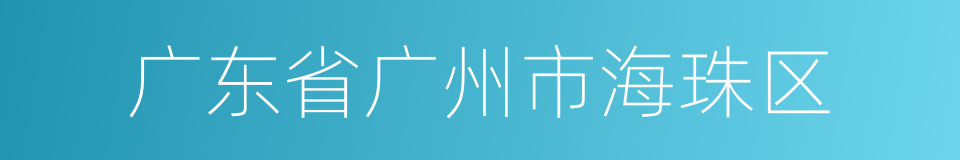 广东省广州市海珠区